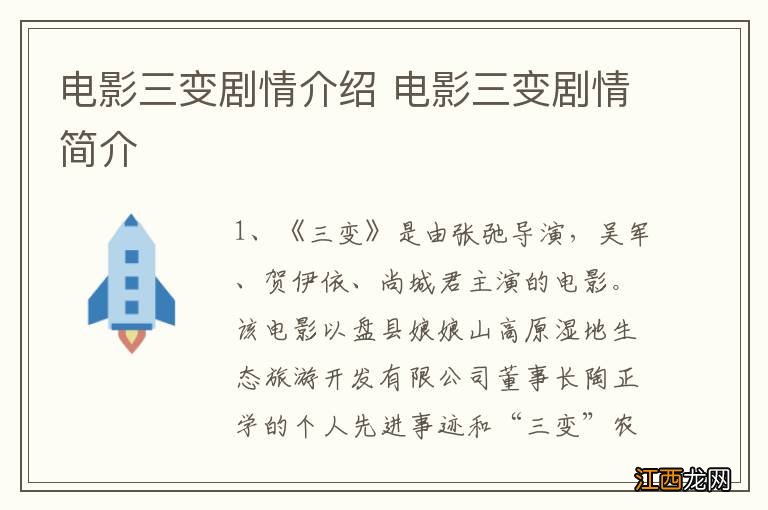 电影三变剧情介绍 电影三变剧情简介

1、《三变》是由张弛导演，吴军、贺伊依、尚城君主演的电影。该电影以盘县娘娘山高原湿地生态旅游开发有限公司董事长陶正学的个人先进事迹和“三变”农

江西龙网